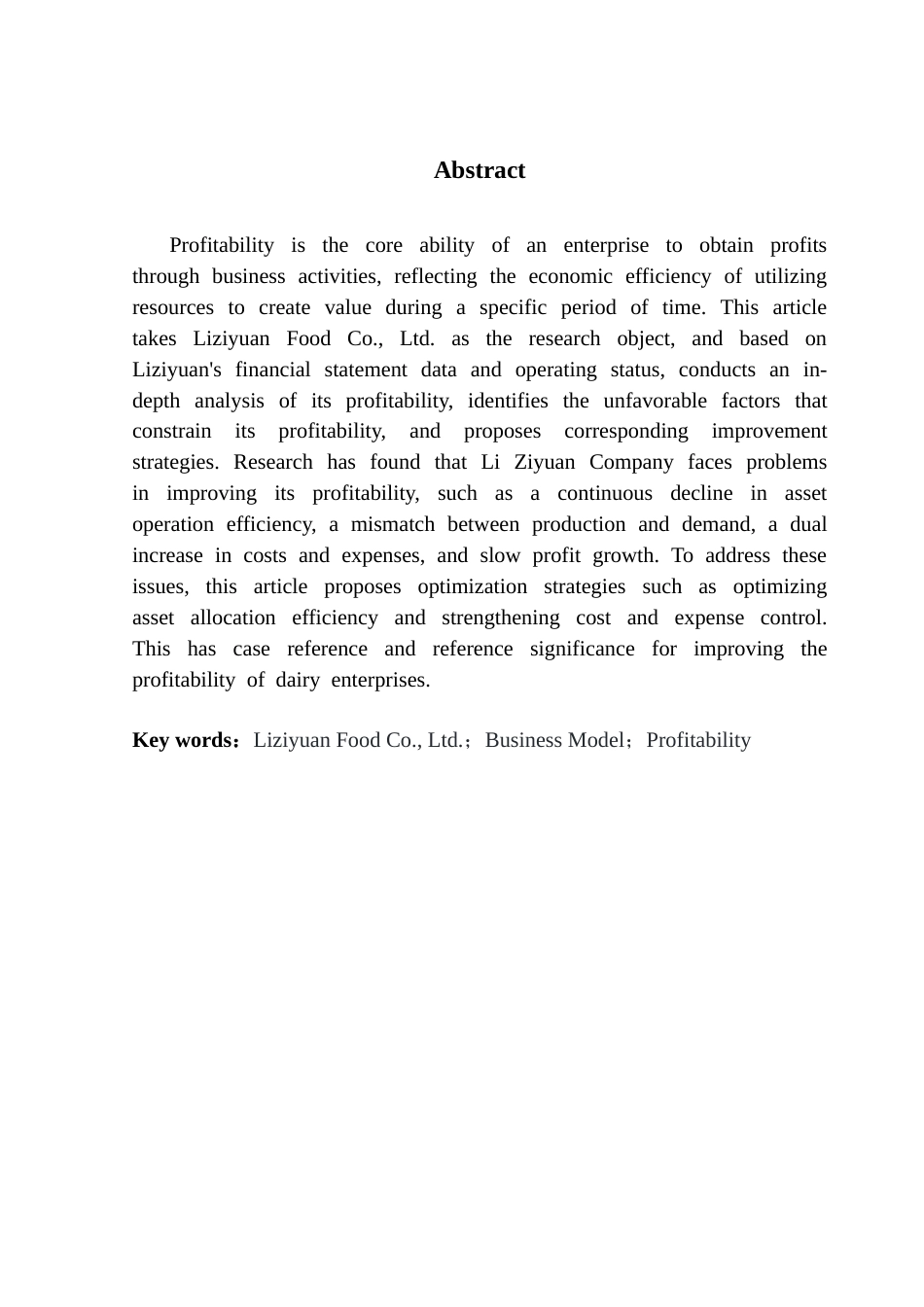 Abstract

Profitability is the core ability of an enterprise to obtain profits through business activities, reflecting the economic efficiency of utilizing resources to create value during a specific period of time. This article takes Liziyuan Food Co., Ltd. as the research object, and based on Liziyuan's financial statement data and operating status, conducts an in-depth analysis of its profitability, identifies the unfavorable factors that constrain its profitability, and proposes corresponding improvement strategies. Research has found that Li Ziyuan Company faces problems in improving its profitability, such as a continuous decline in asset operation efficiency, a mismatch between production and demand, a dual increase in costs and expenses, and slow profit growth. To address these issues, this article proposes optimization strategies such as optimizing asset allocation efficiency and strengthening cost and expense control. This has case reference and reference significance for improving the profitability of dairy enterprises.

Key words：Liziyuan Food Co., Ltd.；Business Model；Profitability